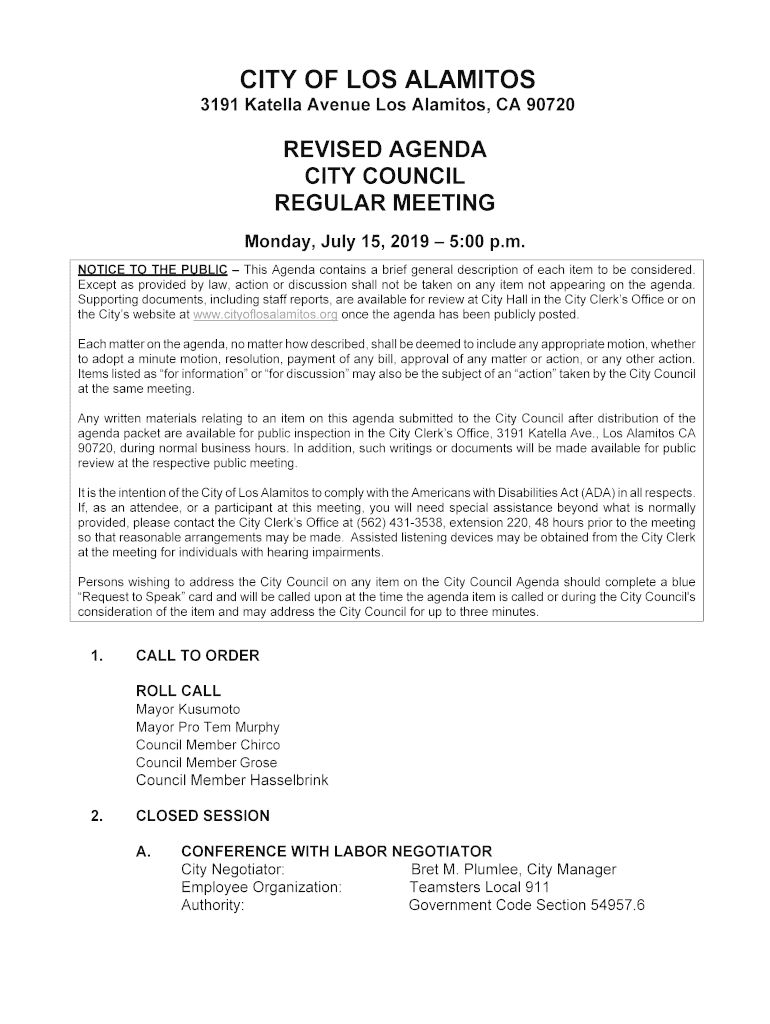 CITY OF LOS ALAMITOS
3191 Katella Avenue Los Alamitos, CA 90720

REVISED AGENDA
CITY COUNCIL
REGULAR MEETING

Monday, July 15, 2019 – 5:00 p.m.

NOTICE TO THE PUBLIC – This Agenda contains a brief general description of each item to be considered. Except as provided by law, action or discussion shall not be taken on any item not appearing on the agenda. Supporting documents, including staff reports, are available for review at City Hall in the City Clerk's Office or on the City's website at www.cityoflosalamitos.org once the agenda has been publicly posted.

Each matter on the agenda, no matter how described, shall be deemed to include any appropriate motion, whether to adopt a minute motion, resolution, payment of any bill, approval of any matter or action, or any other action. Items listed as "for information" or "for discussion" may also be the subject of an "action" taken by the City Council at the same meeting.

Any written materials relating to an item on this agenda submitted to the City Council after distribution of the agenda packet are available for public inspection in the City Clerk's Office, 3191 Katella Ave., Los Alamitos CA 90720, during normal business hours. In addition, such writings or documents will be made available for public review at the respective public meeting.

It is the intention of the City of Los Alamitos to comply with the Americans with Disabilities Act (ADA) in all respects. If, as an attendee, or a participant at this meeting, you will need special assistance beyond what is normally provided, please contact the City Clerk's Office at (562) 431-3538, extension 220, 48 hours prior to the meeting so that reasonable arrangements may be made. Assisted listening devices may be obtained from the City Clerk at the meeting for individuals with hearing impairments.

Persons wishing to address the City Council on any item on the City Council Agenda should complete a blue "Request to Speak" card and will be called upon at the time the agenda item is called or during the City Council's consideration of the item and may address the City Council for up to three minutes.

1. CALL TO ORDER

ROLL CALL
Mayor Kusumoto
Mayor Pro Tem Murphy
Council Member Chirco
Council Member Grose
Council Member Hasselbrink

2. CLOSED SESSION

A. CONFERENCE WITH LABOR NEGOTIATOR
City Negotiator: Bret M. Plumlee, City Manager
Employee Organization: Teamsters Local 911
Authority: Government Code Section 54957.6